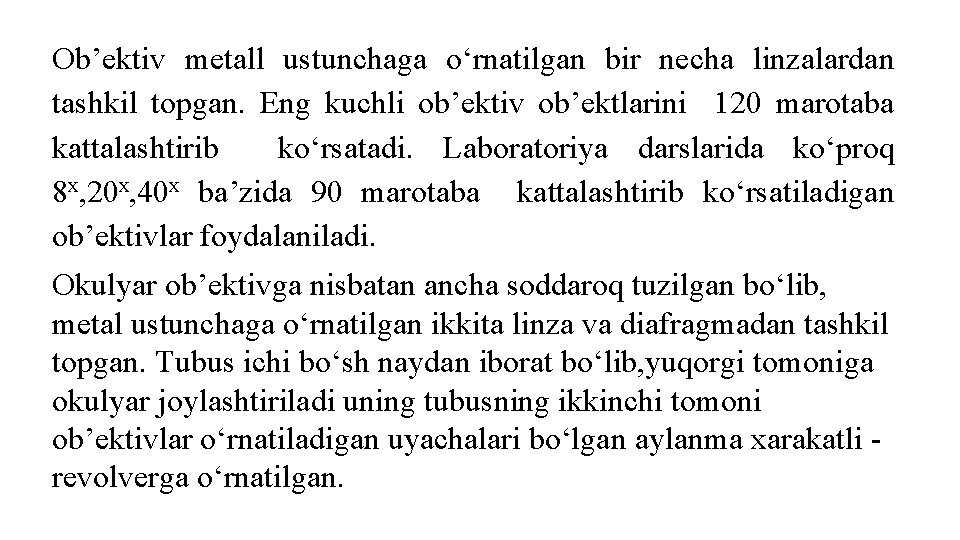 Ob’ektiv metall ustunchaga o‘rnatilgan bir necha linzalardan tashkil topgan. Eng kuchli ob’ektiv ob’ektlarini 120 marotaba kattalashtirib ko‘rsatadi. Laboratoriya darslarida ko‘proq $8^x$,$20^x$,$40^x$ ba’zida 90 marotaba kattalashtirib ko‘rsatiladigan ob’ektivlar foydalaniladi.

Okulyar ob’ektivga nisbatan ancha soddaroq tuzilgan bo‘lib, metal ustunchaga o‘rnatilgan ikkita linza va diafragmadan tashkil topgan. Tubus ichi bo‘sh naydan iborat bo‘lib,yuqorgi tomoniga okulyar joylashtiriladi uning tubusning ikkinchi tomoni ob’ektivlar o‘rnatiladigan uyachalari bo‘lgan aylanma xarakatli - revolverga o‘rnatilgan.